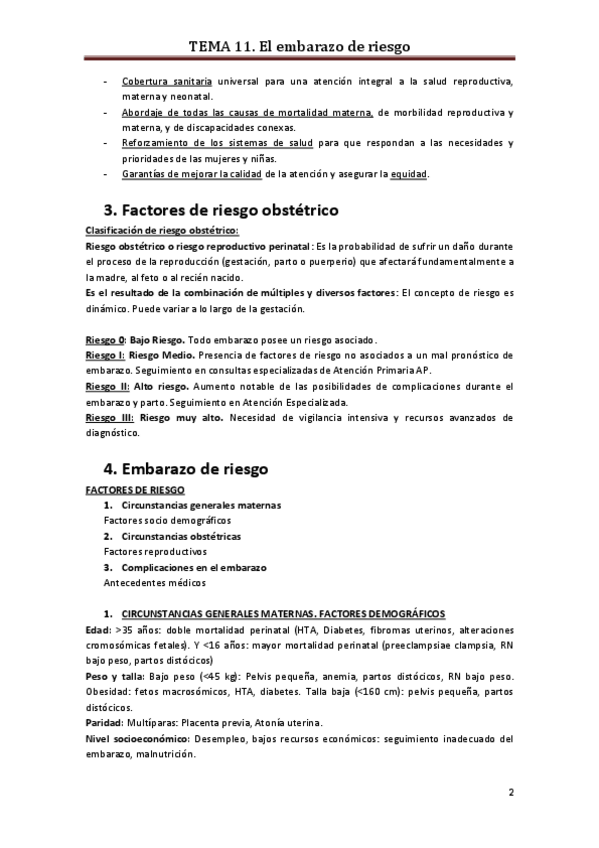 TEMA 11. El embarazo de riesgo

- Cobertura sanitaria universal para una atención integral a la salud reproductiva, materna y neonatal.
- Abordaje de todas las causas de mortalidad materna, de morbilidad reproductiva y materna, y de discapacidades conexas.
- Reforzamiento de los sistemas de salud para que respondan a las necesidades y prioridades de las mujeres y niñas.
- Garantías de mejorar la calidad de la atención y asegurar la equidad.

3. Factores de riesgo obstétrico

Clasificación de riesgo obstétrico:
Riesgo obstétrico o riesgo reproductivo perinatal: Es la probabilidad de sufrir un daño durante el proceso de la reproducción (gestación, parto o puerperio) que afectará fundamentalmente a la madre, al feto o al recién nacido.
Es el resultado de la combinación de múltiples y diversos factores: El concepto de riesgo es dinámico. Puede variar a lo largo de la gestación.

Riesgo 0: Bajo Riesgo. Todo embarazo posee un riesgo asociado.
Riesgo I: Riesgo Medio. Presencia de factores de riesgo no asociados a un mal pronóstico de embarazo. Seguimiento en consultas especializadas de Atención Primaria AP.
Riesgo II: Alto riesgo. Aumento notable de las posibilidades de complicaciones durante el embarazo y parto. Seguimiento en Atención Especializada.
Riesgo III: Riesgo muy alto. Necesidad de vigilancia intensiva y recursos avanzados de diagnóstico.

4. Embarazo de riesgo

FACTORES DE RIESGO
1. Circunstancias generales maternas
Factores socio demográficos
2. Circunstancias obstétricas
Factores reproductivos
3. Complicaciones en el embarazo
Antecedentes médicos

1. CIRCUNSTANCIAS GENERALES MATERNAS. FACTORES DEMOGRÁFICOS
Edad: >35 años: doble mortalidad perinatal (HTA, Diabetes, fibromas uterinos, alteraciones cromosómicas fetales). Y <16 años: mayor mortalidad perinatal (preeclampsiae clampsia, RN bajo peso, partos distócicos)
Peso y talla: Bajo peso (<45 kg): Pelvis pequeña, anemia, partos distócicos, RN bajo peso. Obesidad: fetos macrosómicos, HTA, diabetes. Talla baja (<160 cm): pelvis pequeña, partos distócicos.
Paridad: Multíparas: Placenta previa, Atonía uterina.
Nivel socioeconómico: Desempleo, bajos recursos económicos: seguimiento inadecuado del embarazo, malnutrición.

2